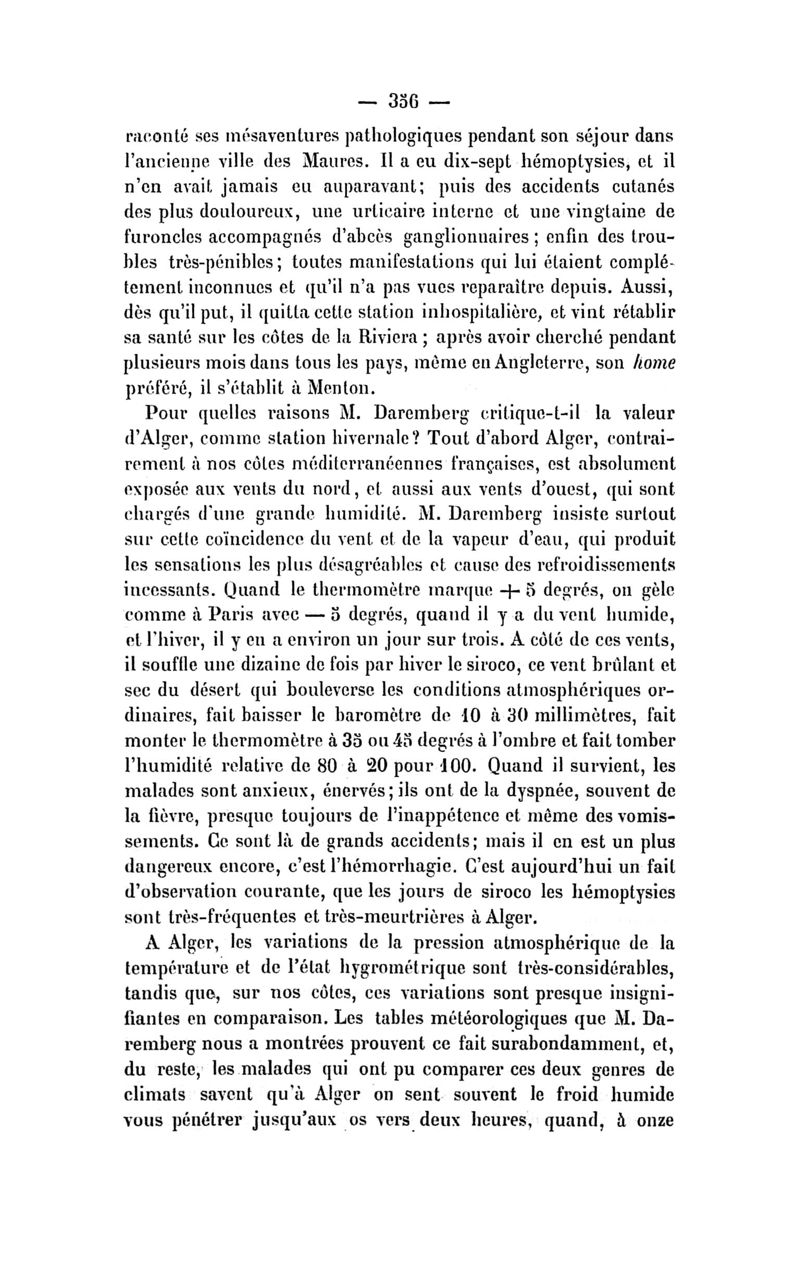 — 356 —

raconté ses mésaventures pathologiques pendant son séjour dans l'ancienne ville des Maures. Il a eu dix-sept hémoptysies, et il n'en avait jamais eu auparavant; puis des accidents cutanés des plus douloureux, une urticaire interne et une vingtaine de furoncles accompagnés d'abcès ganglionnaires; enfin des troubles très-pénibles; toutes manifestations qui lui étaient complétement inconnues et qu'il n'a pas vues reparaître depuis. Aussi, dès qu'il put, il quitta cette station inhospitalière, et vint rétablir sa santé sur les côtes de la Riviera; après avoir cherché pendant plusieurs mois dans tous les pays, même en Angleterre, son home préféré, il s'établit à Menton.

Pour quelles raisons M. Daremberg critique-t-il la valeur d'Alger, comme station hivernale? Tout d'abord Alger, contrairement à nos côtes méditerranéennes françaises, est absolument exposée aux vents du nord, et aussi aux vents d'ouest, qui sont chargés d'une grande humidité. M. Daremberg insiste surtout sur cette coïncidence du vent et de la vapeur d'eau, qui produit les sensations les plus désagréables et cause des refroidissements incessants. Quand le thermomètre marque + 5 degrés, on gèle comme à Paris avec — 5 degrés, quand il y a du vent humide, et l'hiver, il y en a environ un jour sur trois. A côté de ces vents, il souffle une dizaine de fois par hiver le siroco, ce vent brûlant et sec du désert qui bouleverse les conditions atmosphériques ordinaires, fait baisser le baromètre de 10 à 30 millimètres, fait monter le thermomètre à 35 ou 45 degrés à l'ombre et fait tomber l'humidité relative de 80 à 20 pour 100. Quand il survient, les malades sont anxieux, énervés; ils ont de la dyspnée, souvent de la fièvre, presque toujours de l'inappétence et même des vomissements. Ce sont là de grands accidents; mais il en est un plus dangereux encore, c'est l'hémorrhagie. C'est aujourd'hui un fait d'observation courante, que les jours de siroco les hémoptysies sont très-fréquentes et très-meurtrières à Alger.

A Alger, les variations de la pression atmosphérique de la température et de l'état hygrométrique sont très-considérables, tandis que, sur nos côtes, ces variations sont presque insignifiantes en comparaison. Les tables météorologiques que M. Daremberg nous a montrées prouvent ce fait surabondamment, et, du reste, les malades qui ont pu comparer ces deux genres de climats savent qu'à Alger on sent souvent le froid humide vous pénétrer jusqu'aux os vers deux heures, quand, à onze